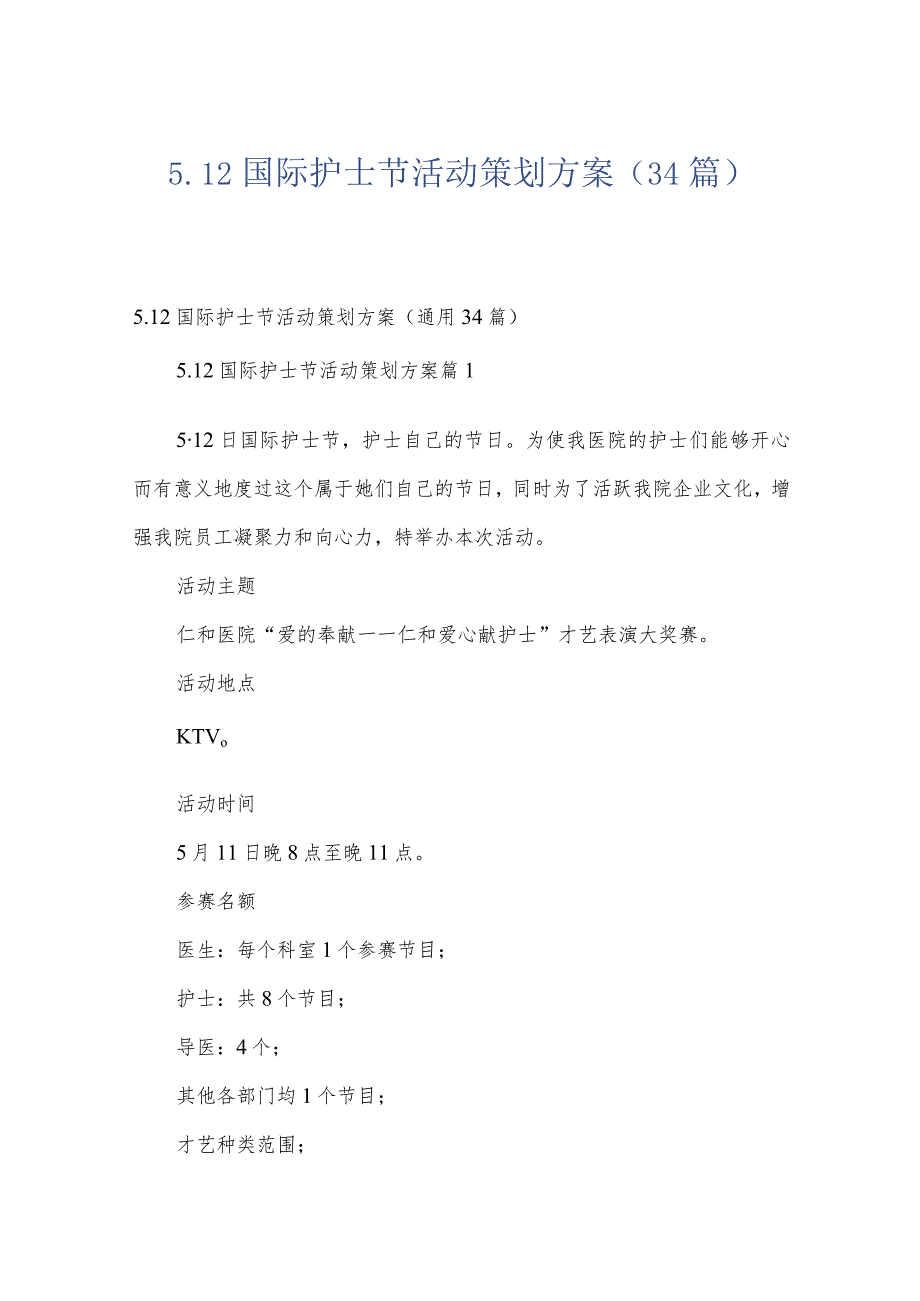 5.12国际护士节活动策划方案（34篇）

5.12国际护士节活动策划方案（通用34篇）

5.12国际护士节活动策划方案篇1

5·12日国际护士节，护士自己的节日。为使我医院的护士们能够开心而有意义地度过这个属于她们自己的节日，同时为了活跃我院企业文化，增强我院员工凝聚力和向心力，特举办本次活动。

活动主题

仁和医院“爱的奉献一一仁和爱心献护士”才艺表演大奖赛。

活动地点

KTV。

活动时间

5月11日晚8点至晚11点。

参赛名额

医生：每个科室1个参赛节目；

护士：共8个节目；

导医：4个；

其他各部门均1个节目；

才艺种类范围；